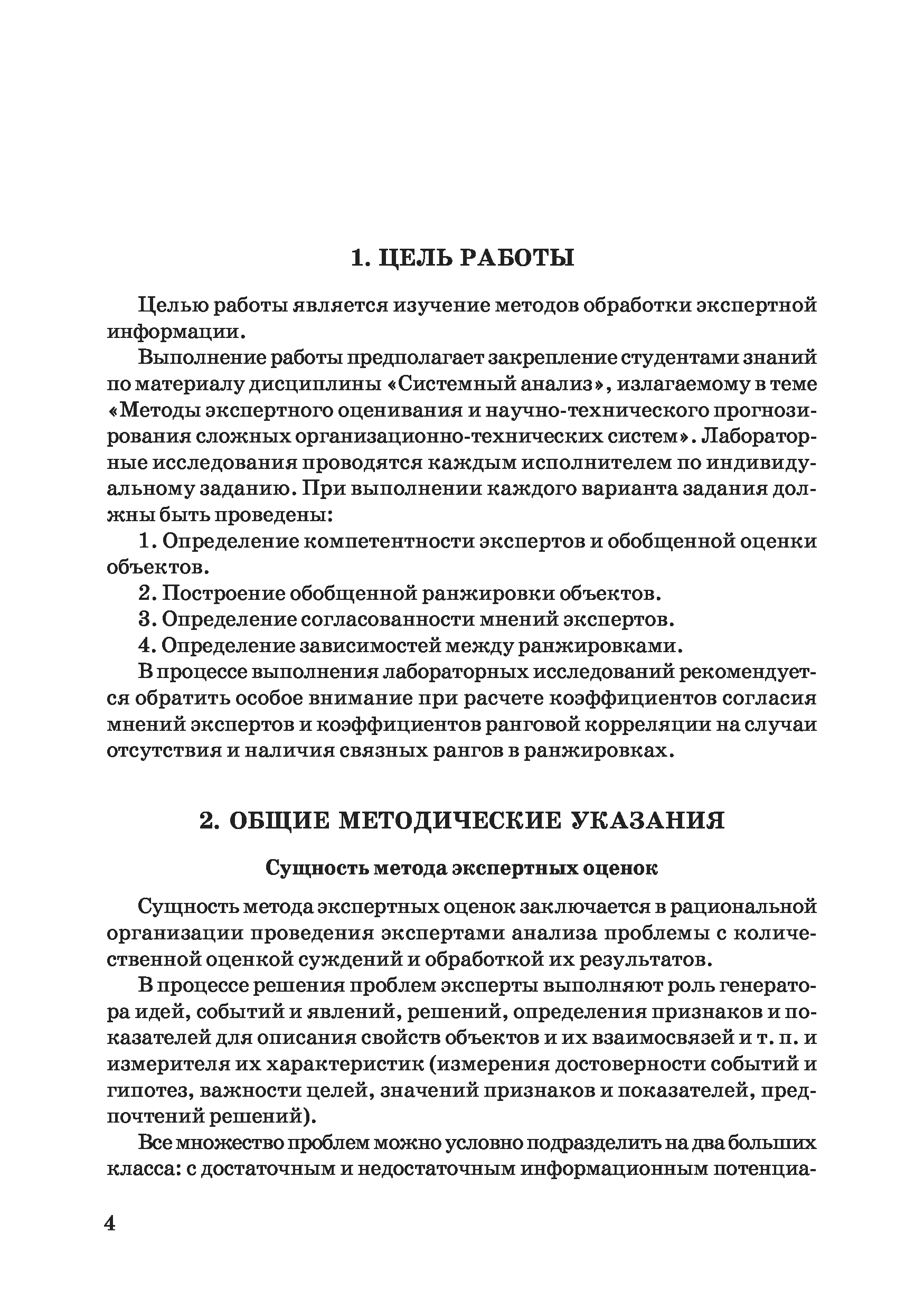 1. ЦЕЛЬ РАБОТЫ

Целью работы является изучение методов обработки экспертной информации.

Выполнение работы предполагает закрепление студентами знаний по материалу дисциплины «Системный анализ», излагаемому в теме «Методы экспертного оценивания и научно-технического прогнозирования сложных организационно-технических систем». Лабораторные исследования проводятся каждым исполнителем по индивидуальному заданию. При выполнении каждого варианта задания должны быть проведены:

1. Определение компетентности экспертов и обобщенной оценки объектов.

2. Построение обобщенной ранжировки объектов.

3. Определение согласованности мнений экспертов.

4. Определение зависимостей между ранжировками.

В процессе выполнения лабораторных исследований рекомендуется обратить особое внимание при расчете коэффициентов согласия мнений экспертов и коэффициентов ранговой корреляции на случаи отсутствия и наличия связных рангов в ранжировках.

2. ОБЩИЕ МЕТОДИЧЕСКИЕ УКАЗАНИЯ

Сущность метода экспертных оценок

Сущность метода экспертных оценок заключается в рациональной организации проведения экспертами анализа проблемы с количественной оценкой суждений и обработкой их результатов.

В процессе решения проблем эксперты выполняют роль генератора идей, событий и явлений, решений, определения признаков и показателей для описания свойств объектов и их взаимосвязей и т. п. и измерителя их характеристик (измерения достоверности событий и гипотез, важности целей, значений признаков и показателей, предпочтений решений).

Все множество проблем можно условно подразделить на два больших класса: с достаточным и недостаточным информационным потенциа-

4